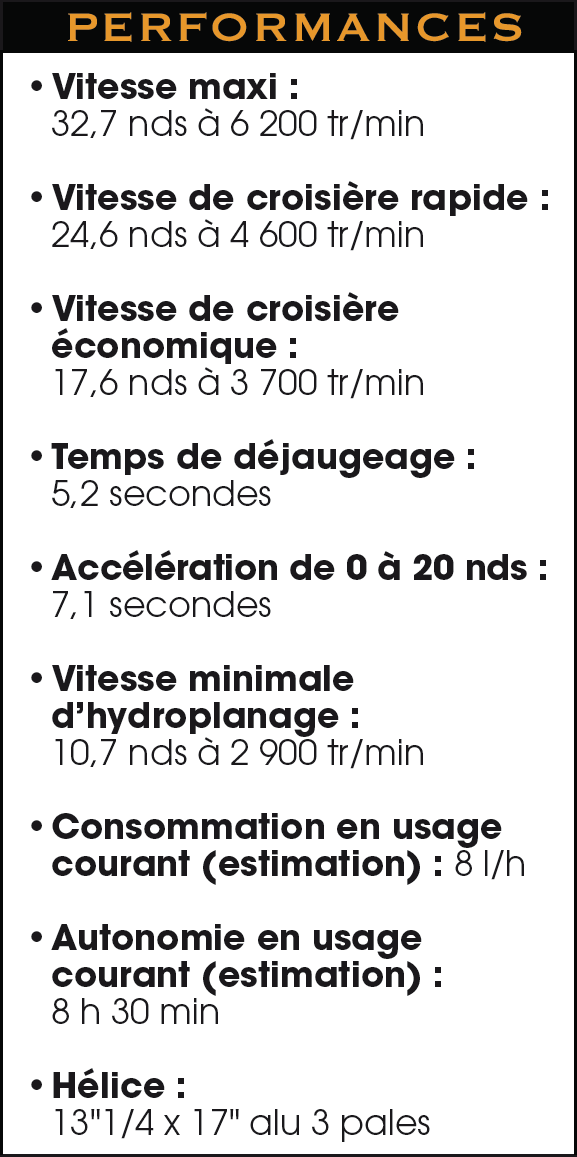 PERFORMANCES

• Vitesse maxi : 32,7 nds à 6 200 tr/min

• Vitesse de croisière rapide : 24,6 nds à 4 600 tr/min

• Vitesse de croisière économique : 17,6 nds à 3 700 tr/min

• Temps de déjaugeage : 5,2 secondes

• Accélération de 0 à 20 nds : 7,1 secondes

• Vitesse minimale d'hydroplanage : 10,7 nds à 2 900 tr/min

• Consommation en usage courant (estimation) : 8 l/h

• Autonomie en usage courant (estimation) : 8 h 30 min

• Hélice : 13"1/4 x 17" alu 3 pales